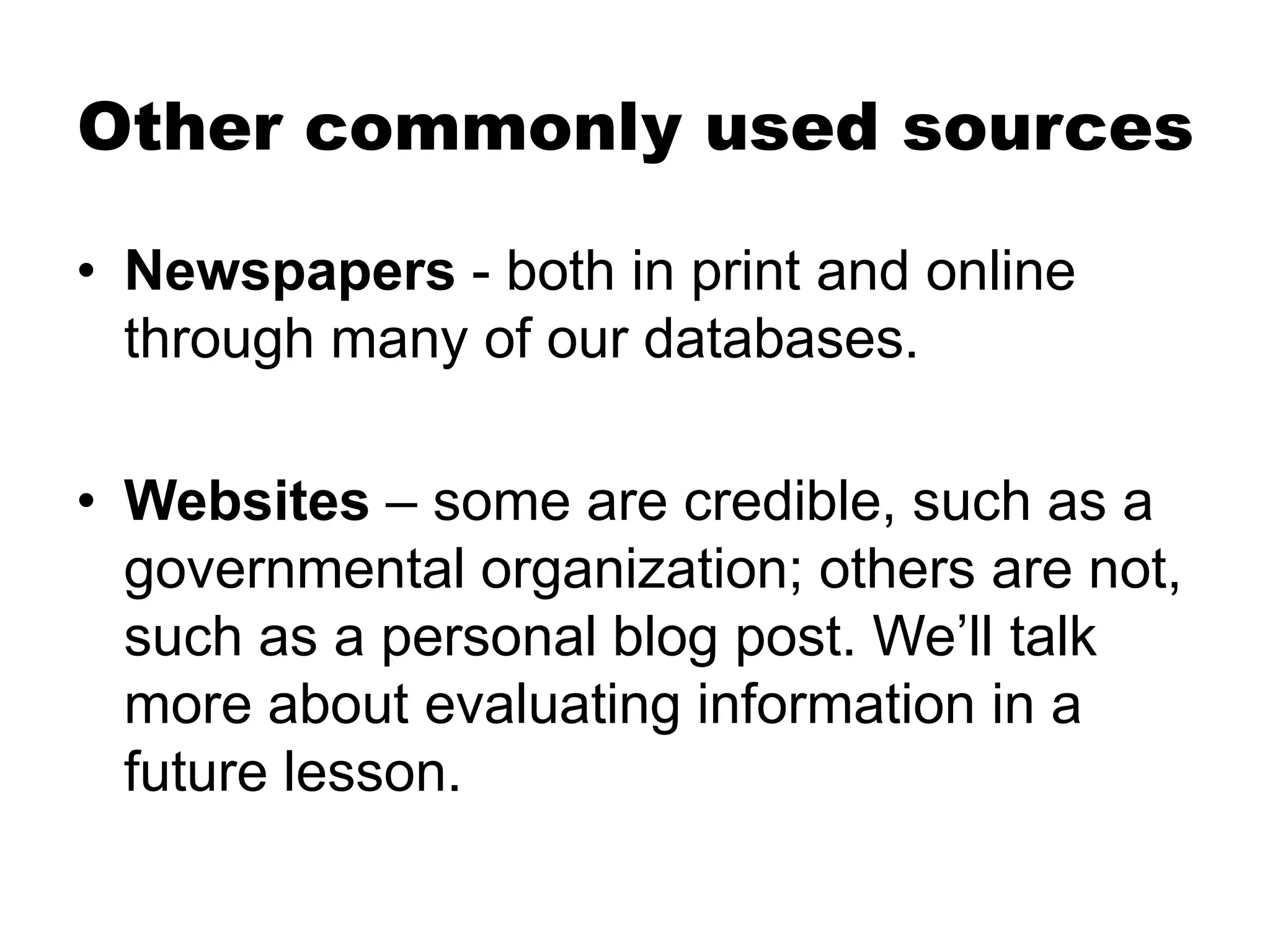 Other commonly used sources

• Newspapers - both in print and online through many of our databases.

• Websites – some are credible, such as a governmental organization; others are not, such as a personal blog post. We'll talk more about evaluating information in a future lesson.